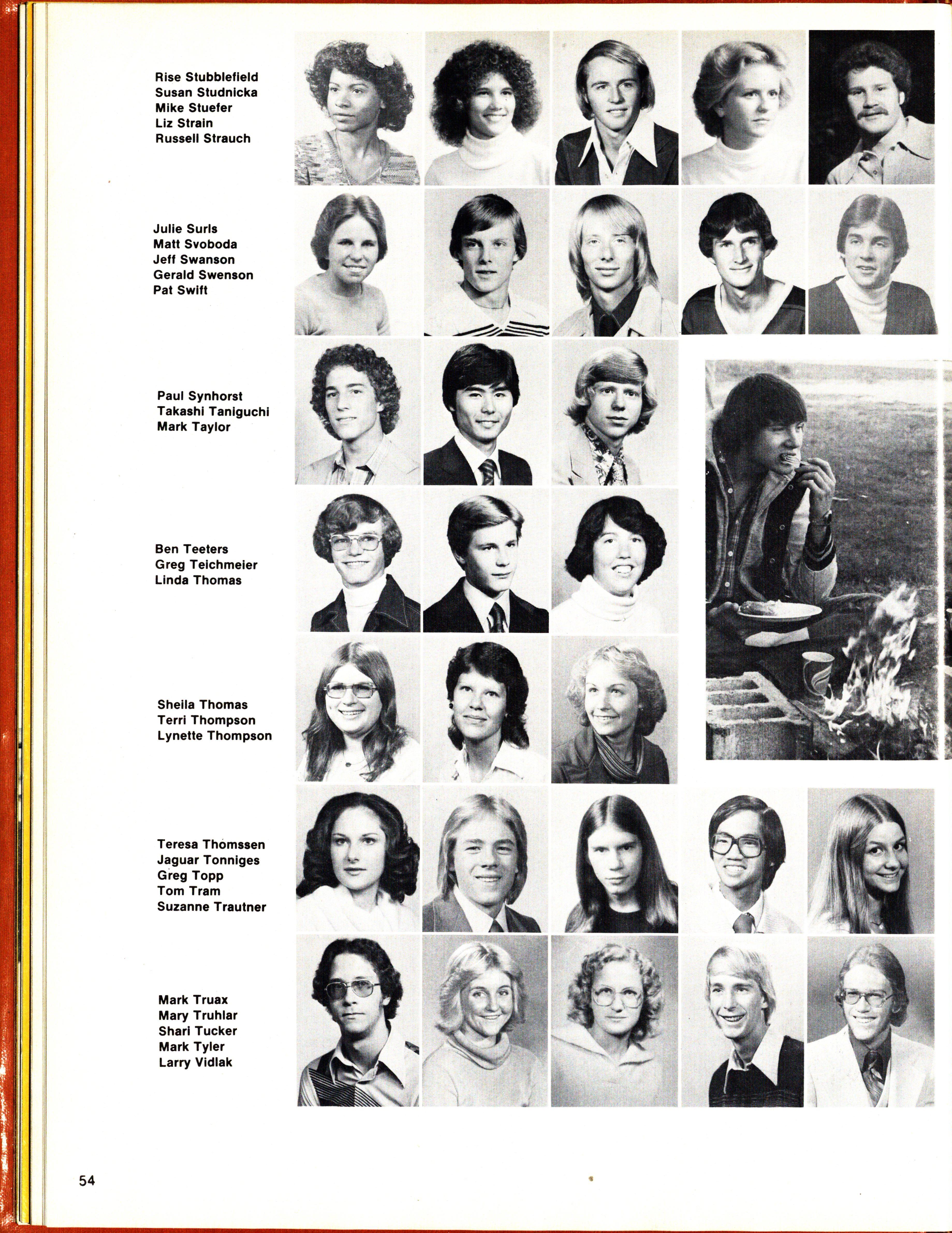 Rise Stubblefield
Susan Studnicka
Mike Stuefer
Liz Strain
Russell Strauch

Julie Surls
Matt Svoboda
Jeff Swanson
Gerald Swenson
Pat Swift

Paul Synhorst
Takashi Taniguchi
Mark Taylor

Ben Teeters
Greg Teichmeier
Linda Thomas

Sheila Thomas
Terri Thompson
Lynette Thompson

Teresa Thomssen
Jaguar Tonniges
Greg Topp
Tom Tram
Suzanne Trautner

Mark Truax
Mary Truhlar
Shari Tucker
Mark Tyler
Larry Vidlak

54